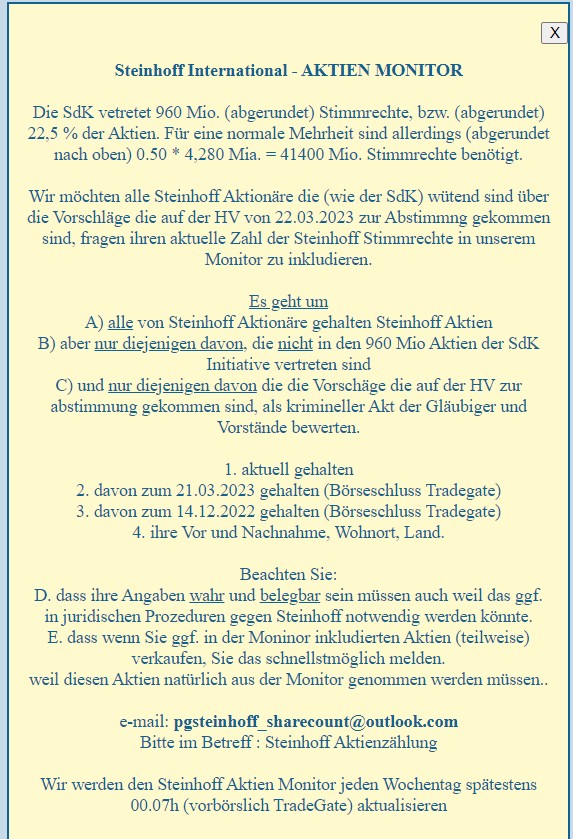 X

Steinhoff International - AKTIEN MONITOR

Die SdK vetretet 960 Mio. (abgerundet) Stimmrechte, bzw. (abgerundet) 22,5 % der Aktien. Für eine normale Mehrheit sind allerdings (abgerundet nach oben) 0.50 * 4,280 Mia. = 41400 Mio. Stimmrechte benötigt.

Wir möchten alle Steinhoff Aktionäre die (wie der SdK) wütend sind über die Vorschläge die auf der HV von 22.03.2023 zur Abstimmng gekommen sind, fragen ihren aktuelle Zahl der Steinhoff Stimmrechte in unserem Monitor zu inkludieren.

Es geht um
A) alle von Steinhoff Aktionäre gehalten Steinhoff Aktien
B) aber nur diejenigen davon, die nicht in den 960 Mio Aktien der SdK Initiative vertreten sind
C) und nur diejenigen davon die die Vorschäge die auf der HV zur abstimmung gekommen sind, als krimineller Akt der Gläubiger und Vorstände bewerten.

1. aktuell gehalten
2. davon zum 21.03.2023 gehalten (Börseschluss Tradegate)
3. davon zum 14.12.2022 gehalten (Börseschluss Tradegate)
4. ihre Vor und Nachnahme, Wohnort, Land.

Beachten Sie:
D. dass ihre Angaben wahr und belegbar sein müssen auch weil das ggf. in juridischen Prozeduren gegen Steinhoff notwendig werden könnte.
E. dass wenn Sie ggf. in der Moninor inkludierten Aktien (teilweise) verkaufen, Sie das schnellstmöglich melden.
weil diesen Aktien natürlich aus der Monitor genommen werden müssen..

e-mail: pgsteinhoff_sharecount@outlook.com
Bitte im Betreff : Steinhoff Aktienzählung

Wir werden den Steinhoff Aktien Monitor jeden Wochentag spätestens 00.07h (vorbörslich TradeGate) aktualisieren